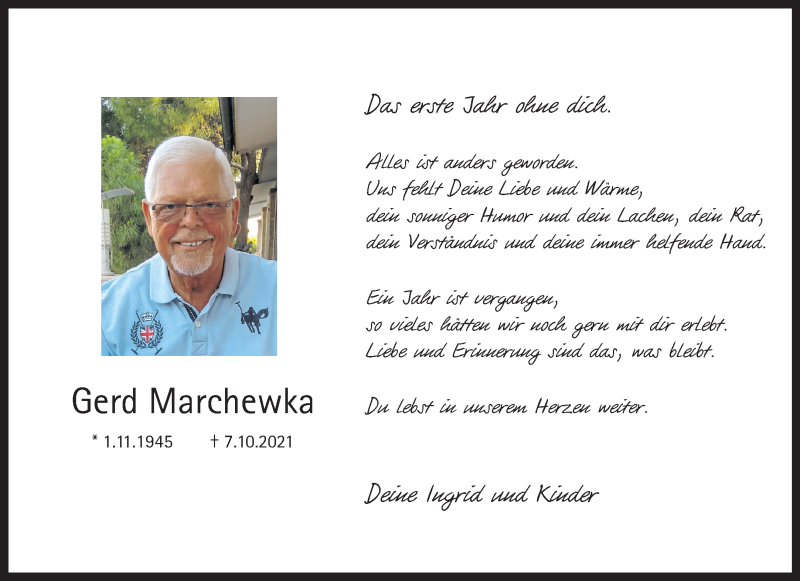 Gerd Marchewka

* 1.11.1945 † 7.10.2021

Das erste Jahr ohne dich.

Alles ist anders geworden.
Uns fehlt Deine Liebe und Wärme,
dein sonniger Humor und dein Lachen, dein Rat,
dein Verständnis und deine immer helfende Hand.

Ein Jahr ist vergangen,
so vieles hätten wir noch gern mit dir erlebt.
Liebe und Erinnerung sind das, was bleibt.

Du lebst in unserem Herzen weiter.

Deine Ingrid und Kinder